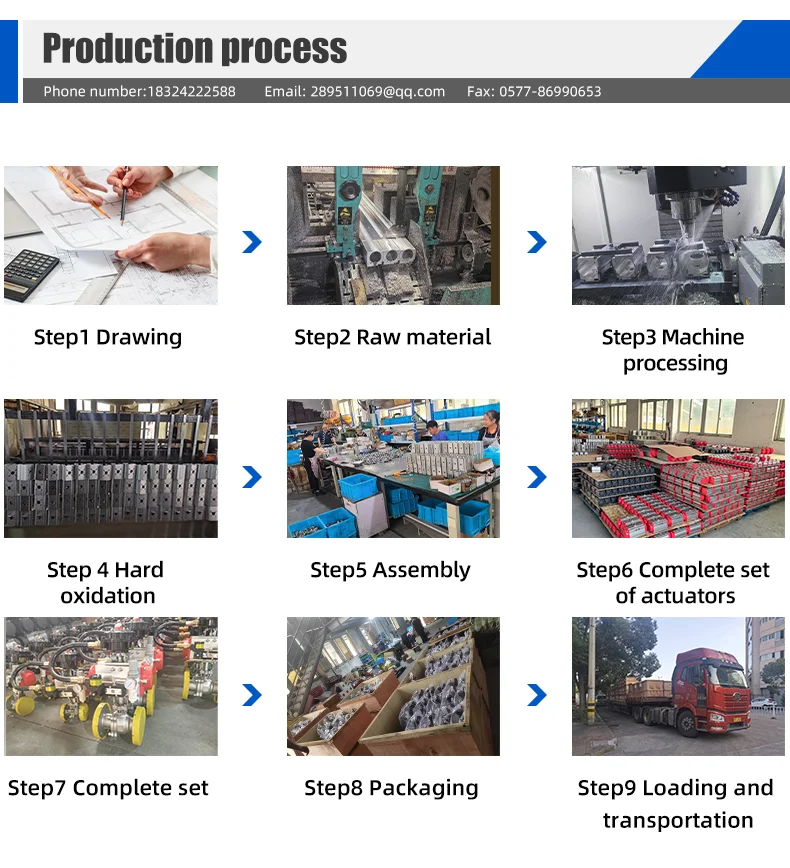 Production process

Phone number:18324222588 Email: 289511069@qq.com Fax: 0577-86990653

Step1 Drawing

Step2 Raw material

Step3 Machine processing

Step 4 Hard oxidation

Step5 Assembly

Step6 Complete set of actuators

Step7 Complete set

Step8 Packaging

Step9 Loading and transportation